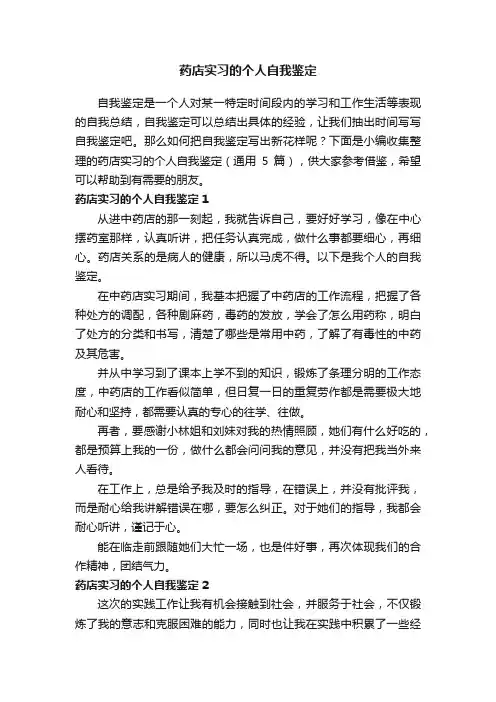 药店实习的个人自我鉴定

自我鉴定是一个人对某一特定时间段内的学习和工作生活等表现的自我总结，自我鉴定可以总结出具体的经验，让我们抽出时间写写自我鉴定吧。那么如何把自我鉴定写出新花样呢？下面是小编收集整理的药店实习的个人自我鉴定（通用 5 篇），供大家参考借鉴，希望可以帮助到有需要的朋友。

药店实习的个人自我鉴定 1

从进中药店的那一刻起，我就告诉自己，要好好学习，像在中心摆药室那样，认真听讲，把任务认真完成，做什么事都要细心，再细心。药店关系的是病人的健康，所以马虎不得。以下是我个人的自我鉴定。

在中药店实习期间，我基本把握了中药店的工作流程，把握了各种处方的调配，各种剧麻药，毒药的发放，学会了怎么用药称，明白了处方的分类和书写，清楚了哪些是常用中药，了解了有毒性的中药及其危害。

并从中学习到了课本上学不到的知识，锻炼了条理分明的工作态度，中药店的工作看似简单，但日复一日的重复劳作都是需要极大地耐心和坚持，都需要认真的专心的往学、往做。

再者，要感谢小林姐和刘妹对我的热情照顾，她们有什么好吃的，都是预算上我的一份，做什么都会问问我的意见，并没有把我当外来人看待。

在工作上，总是给予我及时的指导，在错误上，并没有批评我，而是耐心给我讲解错误在哪，要怎么纠正。对于她们的指导，我都会耐心听讲，谨记于心。

能在临走前跟随她们大忙一场，也是件好事，再次体现我们的合作精神，团结气力。

药店实习的个人自我鉴定 2

这次的实践工作让我有机会接触到社会，并服务于社会，不仅锻炼了我的意志和克服困难的能力，同时也让我在实践中积累了一些经